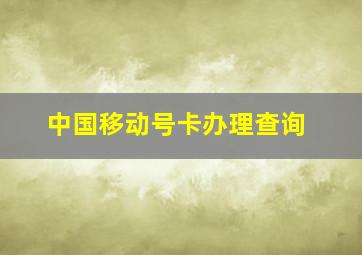 中国移动号卡办理查询